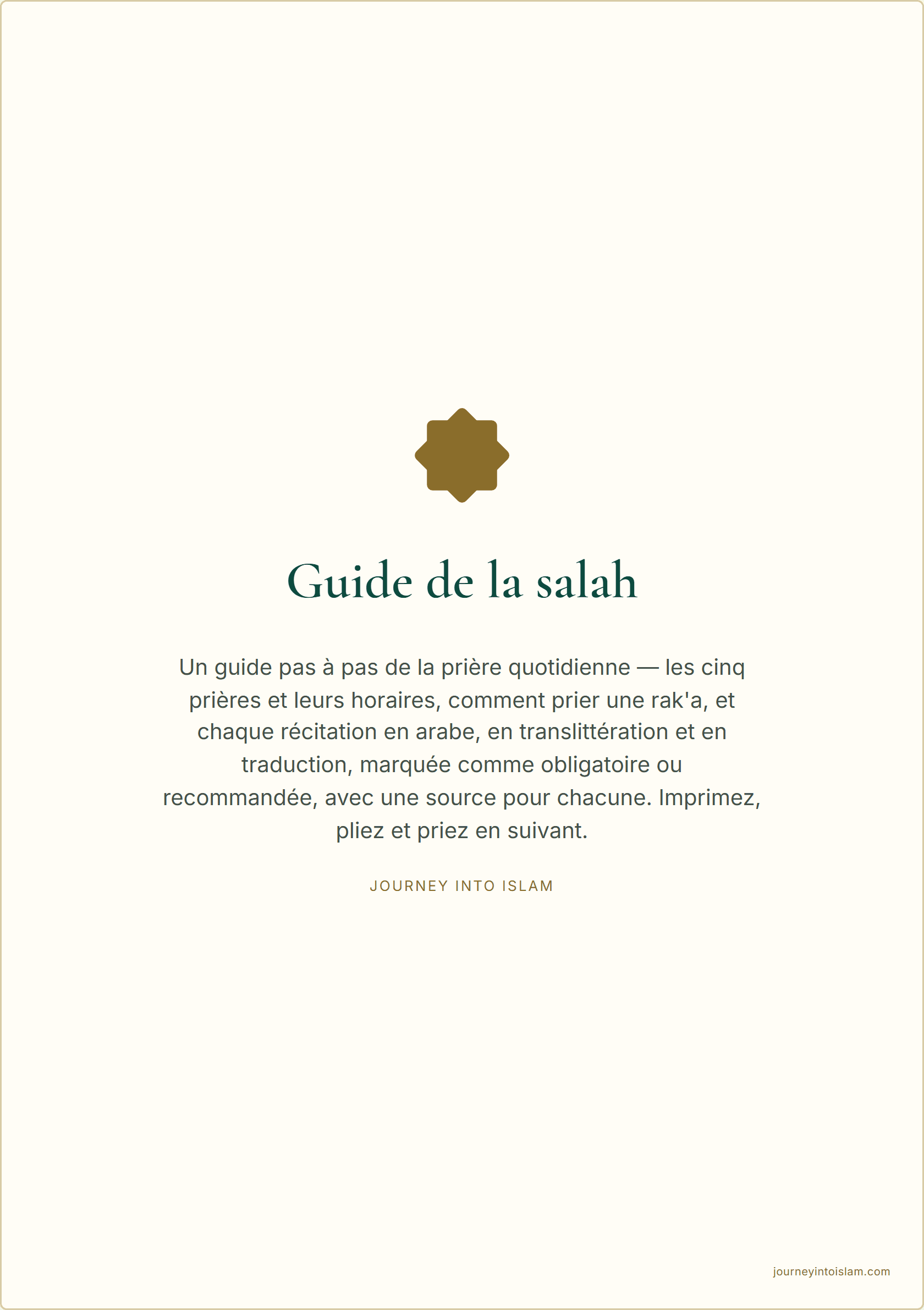 Guide de la salah

Un guide pas à pas de la prière quotidienne — les cinq prières et leurs horaires, comment prier une rak'a, et chaque récitation en arabe, en translittération et en traduction, marquée comme obligatoire ou recommandée, avec une source pour chacune. Imprimez, pliez et priez en suivant.

JOURNEY INTO ISLAM

journeyintoislam.com